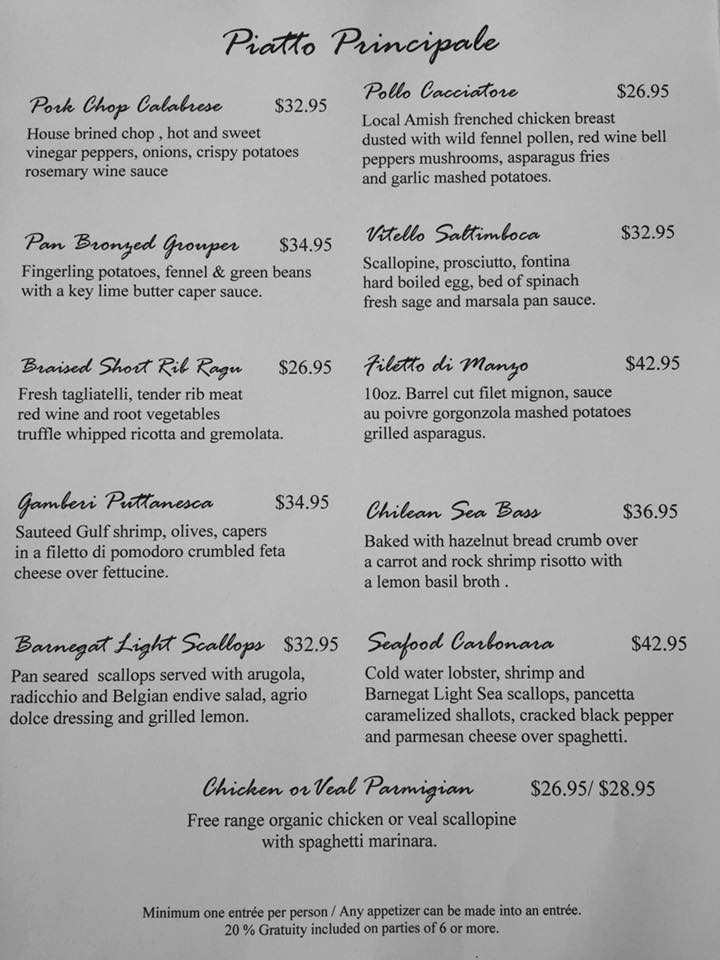 Piatto Principale

Pork Chop Calabrese $32.95
House brined chop , hot and sweet vinegar peppers, onions, crispy potatoes rosemary wine sauce

Pan Bronzed Grouper $34.95
Fingerling potatoes, fennel & green beans with a key lime butter caper sauce.

Braised Short Rib Ragu $26.95
Fresh tagliatelli, tender rib meat red wine and root vegetables truffle whipped ricotta and gremolata.

Gamberi Puttanesca $34.95
Sauteed Gulf shrimp, olives, capers in a filetto di pomodoro crumbled feta cheese over fettucine.

Barnegat Light Scallops $32.95
Pan seared scallops served with arugola, radicchio and Belgian endive salad, agrio dolce dressing and grilled lemon.

Pollo Cacciatore $26.95
Local Amish frenched chicken breast dusted with wild fennel pollen, red wine bell peppers mushrooms, asparagus fries and garlic mashed potatoes.

Vitello Saltimboca $32.95
Scallopine, prosciutto, fontina hard boiled egg, bed of spinach fresh sage and marsala pan sauce.

Filetto di Manzo $42.95
10oz. Barrel cut filet mignon, sauce au poivre gorgonzola mashed potatoes grilled asparagus.

Chilean Sea Bass $36.95
Baked with hazelnut bread crumb over a carrot and rock shrimp risotto with a lemon basil broth .

Seafood Carbonara $42.95
Cold water lobster, shrimp and Barnegat Light Sea scallops, pancetta caramelized shallots, cracked black pepper and parmesan cheese over spaghetti.

Chicken or Veal Parmigian $26.95/ $28.95
Free range organic chicken or veal scallopine
with spaghetti marinara.

Minimum one entrée per person / Any appetizer can be made into an entrée.
20 % Gratuity included on parties of 6 or more.